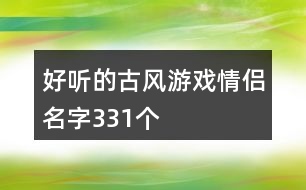 好听的古风游戏情侣名字331个